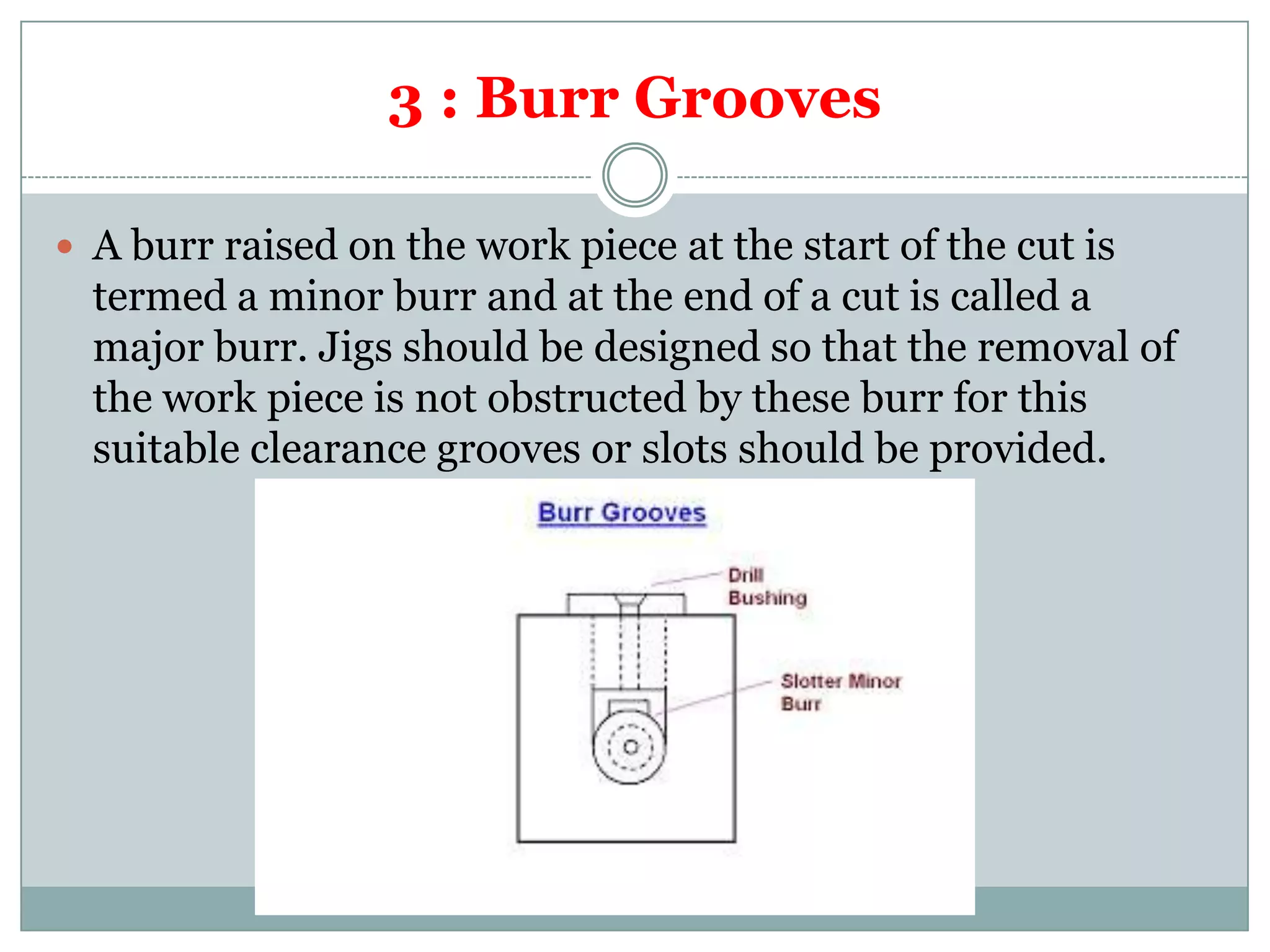 3 : Burr Grooves

A burr raised on the work piece at the start of the cut is termed a minor burr and at the end of a cut is called a major burr. Jigs should be designed so that the removal of the work piece is not obstructed by these burr for this suitable clearance grooves or slots should be provided.

Burr Grooves

Drill Bushing

Slotter Minor Burr